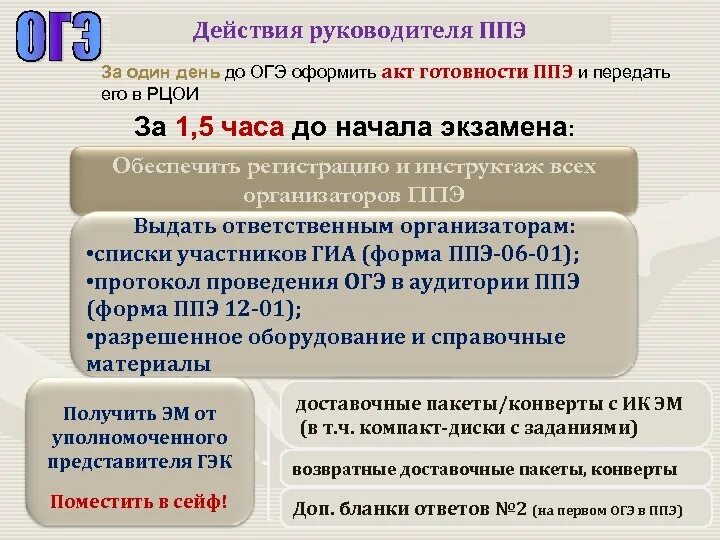 ОГЭ

Действия руководителя ППЭ

За один день до ОГЭ оформить акт готовности ППЭ и передать его в РЦОИ

За 1,5 часа до начала экзамена:

Обеспечить регистрацию и инструктаж всех организаторов ППЭ

Выдать ответственным организаторам:
•списки участников ГИА (форма ППЭ-06-01);
•протокол проведения ОГЭ в аудитории ППЭ (форма ППЭ 12-01);
•разрешенное оборудование и справочные материалы

Получить ЭМ от уполномоченного представителя ГЭК

Поместить в сейф!

доставочные пакеты/конверты с ИК ЭМ (в т.ч. компакт-диски с заданиями)

возвратные доставочные пакеты, конверты

Доп. бланки ответов №2 (на первом ОГЭ в ППЭ)